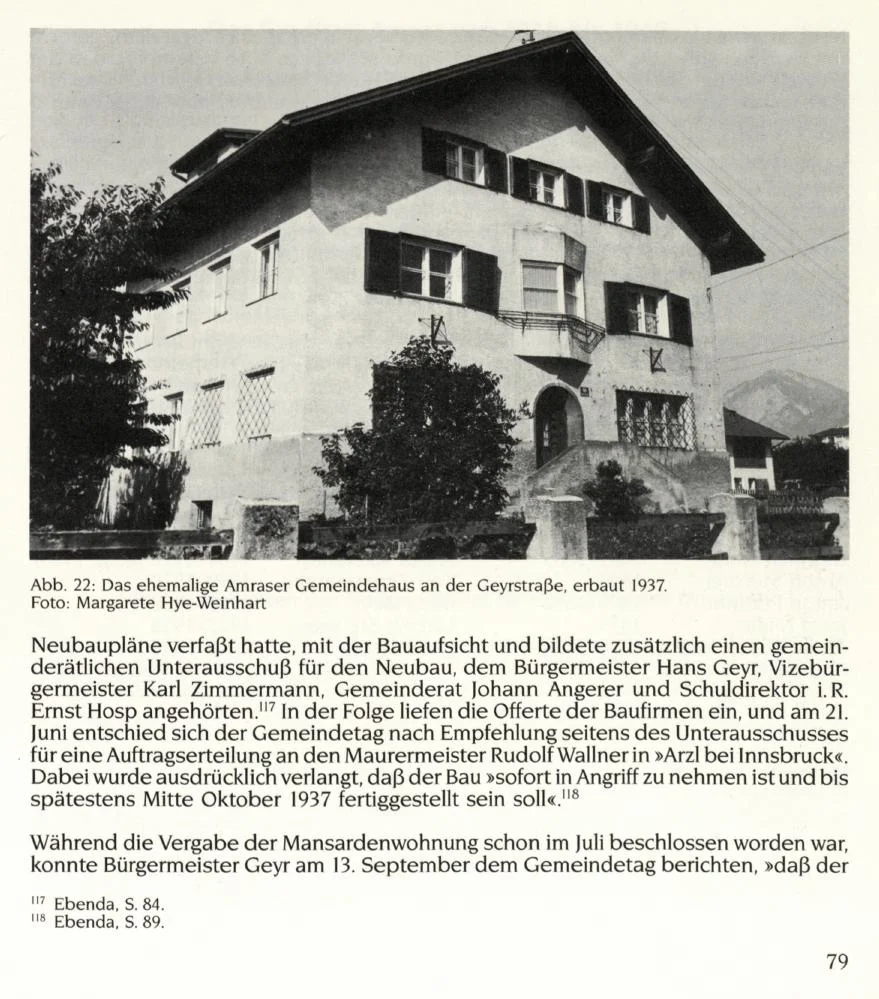 Abb. 22: Das ehemalige Amraser Gemeindehaus an der Geyrstraße, erbaut 1937.
Foto: Margarete Hye-Weinhart

Neubaupläne verfaßt hatte, mit der Bauaufsicht und bildete zusätzlich einen gemeinderätlichen Unterausschuß für den Neubau, dem Bürgermeister Hans Geyr, Vizebürgermeister Karl Zimmermann, Gemeinderat Johann Angerer und Schuldirektor i. R. Ernst Hosp angehörten.$^{117}$ In der Folge liefen die Offerte der Baufirmen ein, und am 21. Juni entschied sich der Gemeindetag nach Empfehlung seitens des Unterausschusses für eine Auftragserteilung an den Maurermeister Rudolf Wallner in »Arzl bei Innsbruck«. Dabei wurde ausdrücklich verlangt, daß der Bau »sofort in Angriff zu nehmen ist und bis spätestens Mitte Oktober 1937 fertiggestellt sein soll«.$^{118}$

Während die Vergabe der Mansardenwohnung schon im Juli beschlossen worden war, konnte Bürgermeister Geyr am 13. September dem Gemeindetag berichten, »daß der

$^{117}$ Ebenda, S. 84.
$^{118}$ Ebenda, S. 89.

79